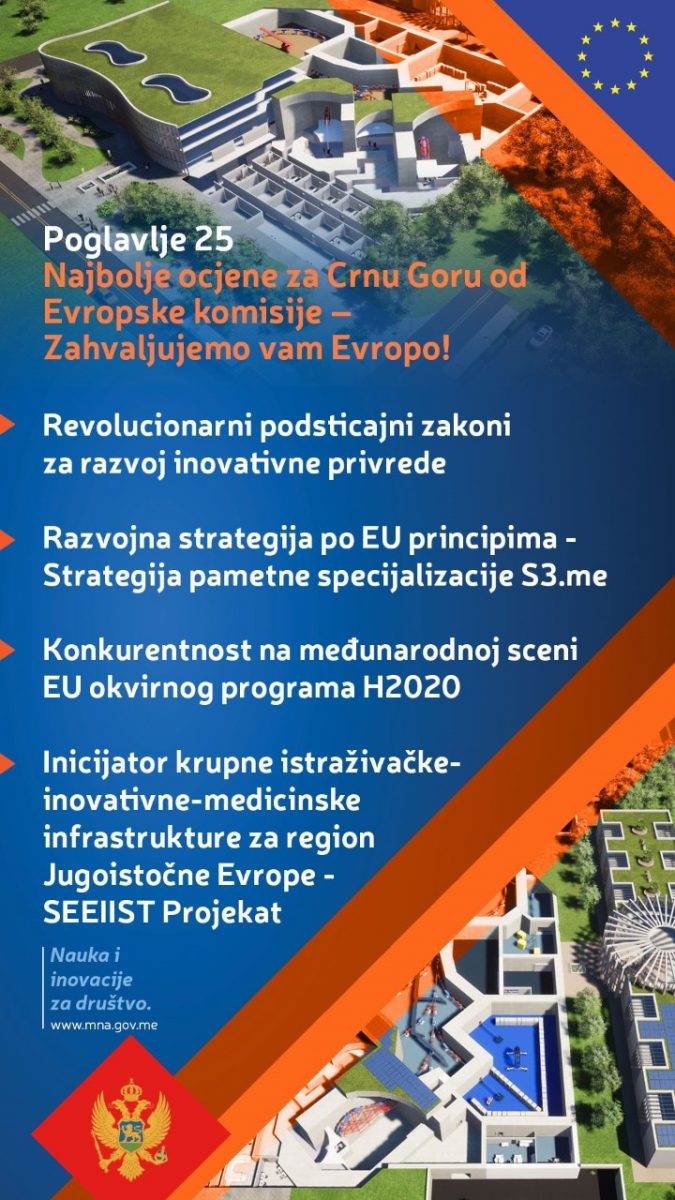 Poglavlje 25
Najbolje ocjene za Crnu Goru od Evropske komisije – Zahvaljujemo vam Evropo!

Revolucionarni podsticajni zakoni za razvoj inovativne privrede

Razvojna strategija po EU principima - Strategija pametne specijalizacije S3.me

Konkurentnost na međunarodnoj sceni EU okvirnog programa H2020

Inicijator krupne istraživačke-inovativne-medicinske infrastrukture za region Jugoistočne Evrope - SEEIIST Projekat

Nauka i inovacije za društvo.
www.mna.gov.me